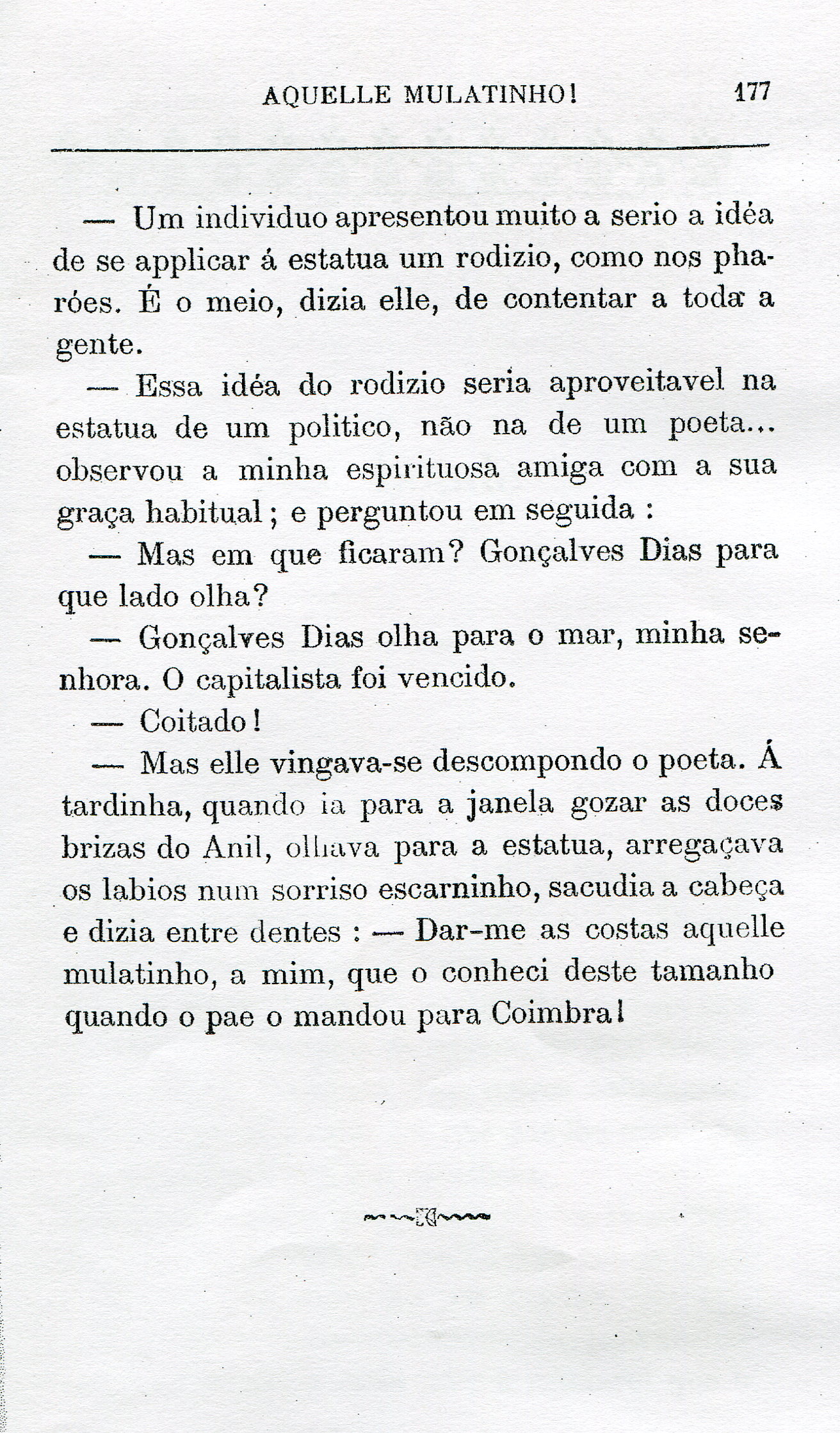 AQUELLE MULATINHO! 177

— Um individuo apresentou muito a serio a idéa de se applicar á estatua um rodizio, como nos pharóes. É o meio, dizia elle, de contentar a toda a gente.

— Essa idéa do rodizio seria aproveitavel na estatua de um politico, não na de um poeta... observou a minha espirituosa amiga com a sua graça habitual; e perguntou em seguida :

— Mas em que ficaram? Gonçalves Dias para que lado olha?

— Gonçalves Dias olha para o mar, minha senhora. O capitalista foi vencido.

— Coitado!

— Mas elle vingava-se descompondo o poeta. Á tardinha, quando ia para a janela gozar as doces brizas do Anil, olhava para a estatua, arregaçava os labios num sorriso escarninho, sacudia a cabeça e dizia entre dentes : — Dar-me as costas aquelle mulatinho, a mim, que o conheci deste tamanho quando o pae o mandou para Coimbra!